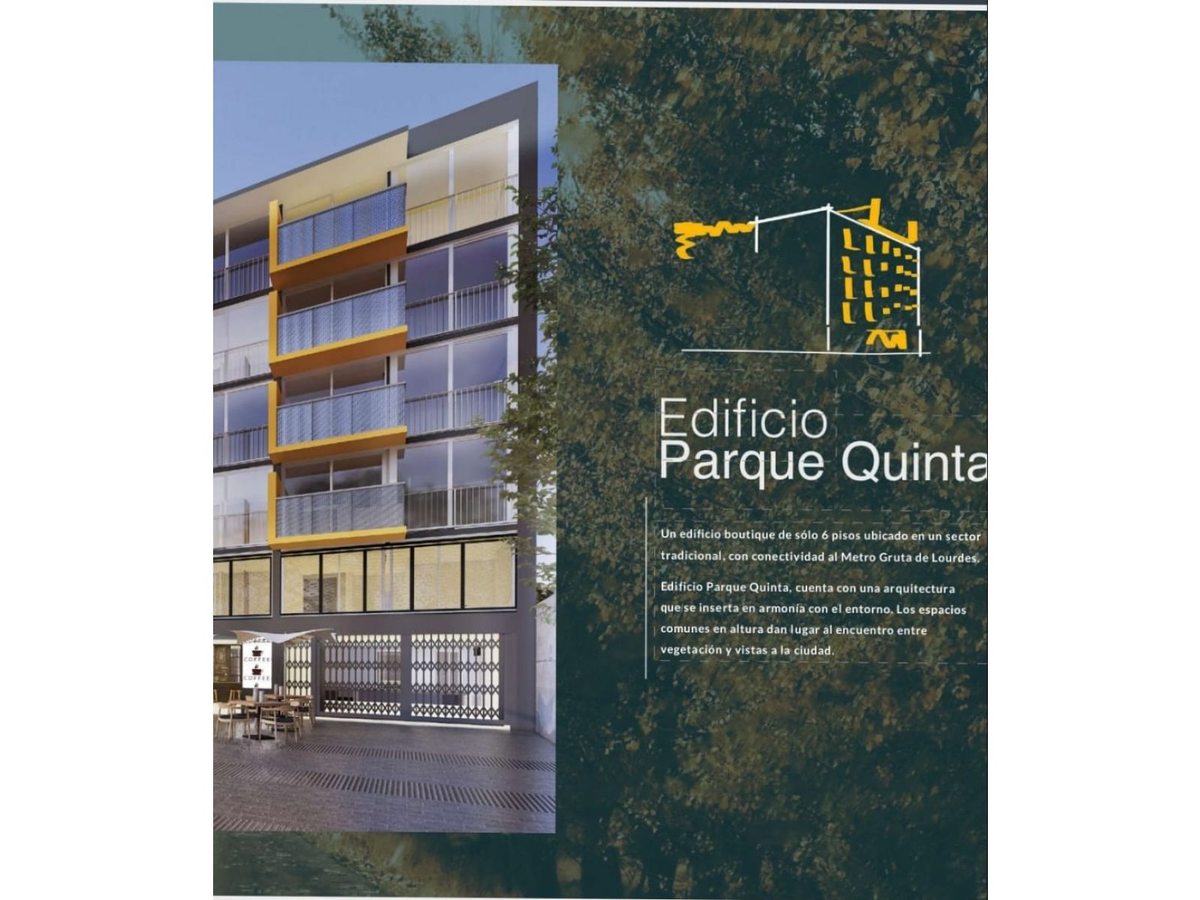 Edificio
Parque Quinta

Un edificio boutique de sólo 6 pisos ubicado en un sector tradicional, con conectividad al Metro Gruta de Lourdes.

Edificio Parque Quinta, cuenta con una arquitectura que se inserta en armonía con el entorno. Los espacios comunes en altura dan lugar al encuentro entre vegetación y vistas a la ciudad.